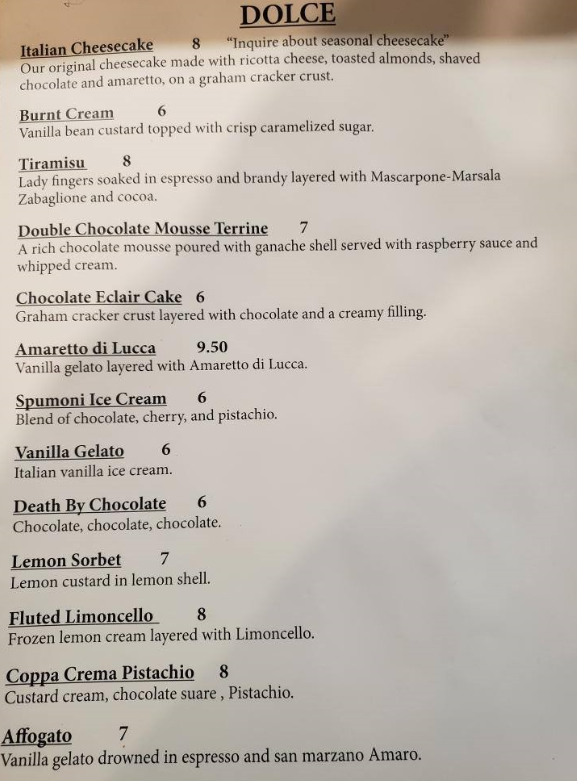 DOLCE

Italian Cheesecake 8 "Inquire about seasonal cheesecake"
Our original cheesecake made with ricotta cheese, toasted almonds, shaved chocolate and amaretto, on a graham cracker crust.

Burnt Cream 6
Vanilla bean custard topped with crisp caramelized sugar.

Tiramisu 8
Lady fingers soaked in espresso and brandy layered with Mascarpone-Marsala Zabaglione and cocoa.

Double Chocolate Mousse Terrine 7
A rich chocolate mousse poured with ganache shell served with raspberry sauce and whipped cream.

Chocolate Eclair Cake 6
Graham cracker crust layered with chocolate and a creamy filling.

Amaretto di Lucca 9.50
Vanilla gelato layered with Amaretto di Lucca.

Spumoni Ice Cream 6
Blend of chocolate, cherry, and pistachio.

Vanilla Gelato 6
Italian vanilla ice cream.

Death By Chocolate 6
Chocolate, chocolate, chocolate.

Lemon Sorbet 7
Lemon custard in lemon shell.

Fluted Limoncello 8
Frozen lemon cream layered with Limoncello.

Coppa Crema Pistachio 8
Custard cream, chocolate suare , Pistachio.

Affogato 7
Vanilla gelato drowned in espresso and san marzano Amaro.